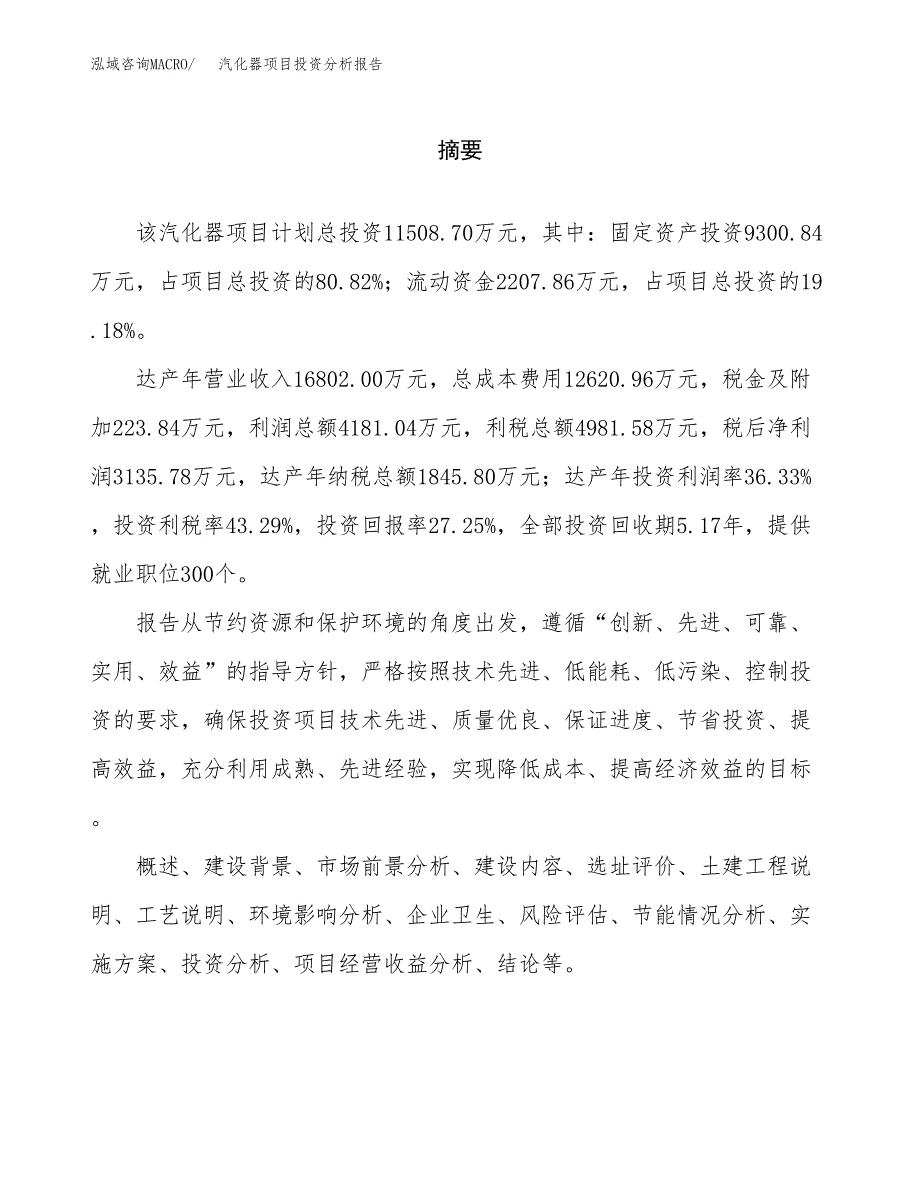 泓域咨询MACRO/　汽化器项目投资分析报告

摘要

该汽化器项目计划总投资11508.70万元，其中：固定资产投资9300.84万元，占项目总投资的80.82%；流动资金2207.86万元，占项目总投资的19.18%。

达产年营业收入16802.00万元，总成本费用12620.96万元，税金及附加223.84万元，利润总额4181.04万元，利税总额4981.58万元，税后净利润3135.78万元，达产年纳税总额1845.80万元；达产年投资利润率36.33%，投资利税率43.29%，投资回报率27.25%，全部投资回收期5.17年，提供就业职位300个。

报告从节约资源和保护环境的角度出发，遵循“创新、先进、可靠、实用、效益”的指导方针，严格按照技术先进、低能耗、低污染、控制投资的要求，确保投资项目技术先进、质量优良、保证进度、节省投资、提高效益，充分利用成熟、先进经验，实现降低成本、提高经济效益的目标。

概述、建设背景、市场前景分析、建设内容、选址评价、土建工程说明、工艺说明、环境影响分析、企业卫生、风险评估、节能情况分析、实施方案、投资分析、项目经营收益分析、结论等。